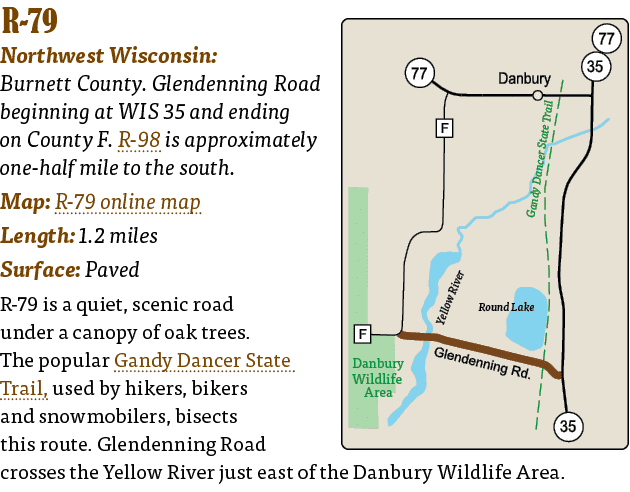 R-79

Northwest Wisconsin: Burnett County. Glendenning Road beginning at WIS 35 and ending on County F. R-98 is approximately one-half mile to the south.

Map: R-79 online map

Length: 1.2 miles

Surface: Paved

R-79 is a quiet, scenic road under a canopy of oak trees. The popular Gandy Dancer State Trail, used by hikers, bikers and snowmobilers, bisects this route. Glendenning Road crosses the Yellow River just east of the Danbury Wildlife Area.

77
77
35
Danbury
F
Gandy Dancer State Trail
Yellow River
Round Lake
F
Glendenning Rd.
Danbury Wildlife Area
35